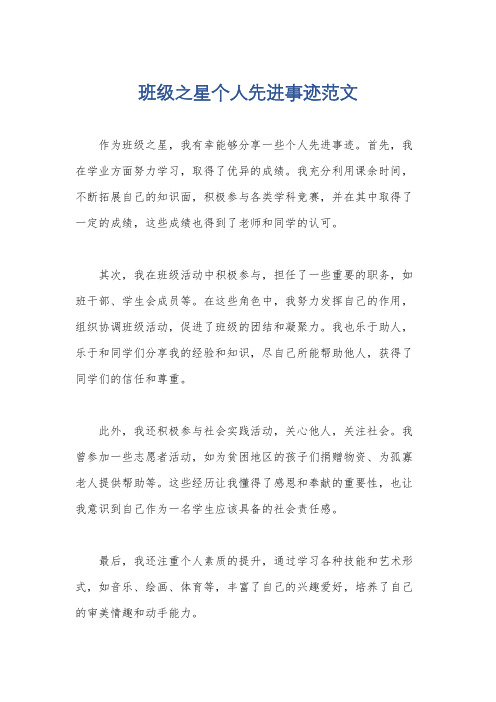 班级之星个人先进事迹范文

作为班级之星，我有幸能够分享一些个人先进事迹。首先，我在学业方面努力学习，取得了优异的成绩。我充分利用课余时间，不断拓展自己的知识面，积极参与各类学科竞赛，并在其中取得了一定的成绩，这些成绩也得到了老师和同学的认可。

其次，我在班级活动中积极参与，担任了一些重要的职务，如班干部、学生会成员等。在这些角色中，我努力发挥自己的作用，组织协调班级活动，促进了班级的团结和凝聚力。我也乐于助人，乐于和同学们分享我的经验和知识，尽自己所能帮助他人，获得了同学们的信任和尊重。

此外，我还积极参与社会实践活动，关心他人，关注社会。我曾参加一些志愿者活动，如为贫困地区的孩子们捐赠物资、为孤寡老人提供帮助等。这些经历让我懂得了感恩和奉献的重要性，也让我意识到自己作为一名学生应该具备的社会责任感。

最后，我还注重个人素质的提升，通过学习各种技能和艺术形式，如音乐、绘画、体育等，丰富了自己的兴趣爱好，培养了自己的审美情趣和动手能力。